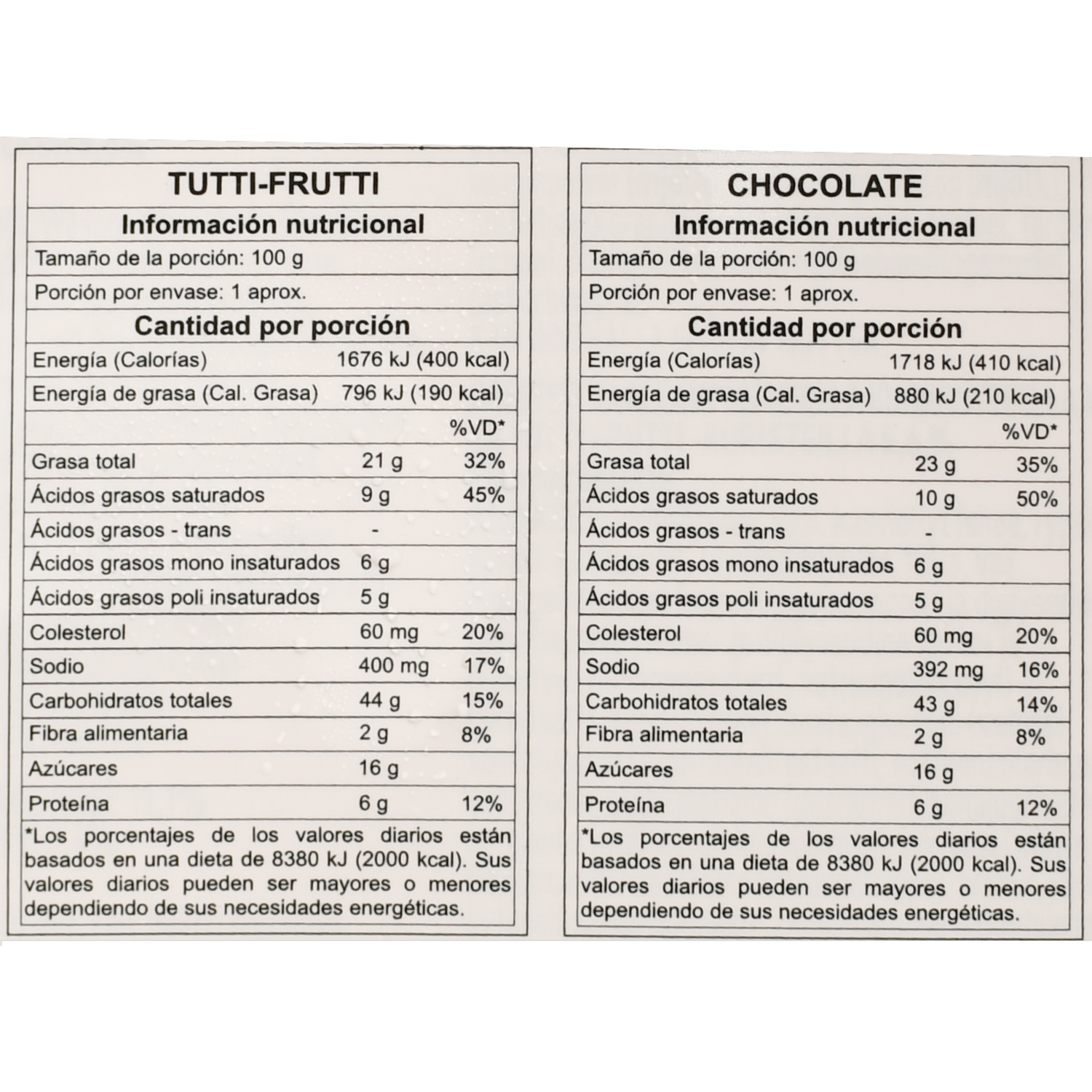 TUTTI-FRUTTI

Información nutricional

Tamaño de la porción: 100 g

Porción por envase: 1 aprox.

Cantidad por porción

| | | |
|---|---|---|
| Energía (Calorías) | 1676 kJ (400 kcal) | |
| Energía de grasa (Cal. Grasa) | 796 kJ (190 kcal) | |
| | | %VD* |
| Grasa total | 21 g | 32% |
| Ácidos grasos saturados | 9 g | 45% |
| Ácidos grasos - trans | - | |
| Ácidos grasos mono insaturados | 6 g | |
| Ácidos grasos poli insaturados | 5 g | |
| Colesterol | 60 mg | 20% |
| Sodio | 400 mg | 17% |
| Carbohidratos totales | 44 g | 15% |
| Fibra alimentaria | 2 g | 8% |
| Azúcares | 16 g | |
| Proteína | 6 g | 12% |

*Los porcentajes de los valores diarios están basados en una dieta de 8380 kJ (2000 kcal). Sus valores diarios pueden ser mayores o menores dependiendo de sus necesidades energéticas.

CHOCOLATE

Información nutricional

Tamaño de la porción: 100 g

Porción por envase: 1 aprox.

Cantidad por porción

| | | |
|---|---|---|
| Energía (Calorías) | 1718 kJ (410 kcal) | |
| Energía de grasa (Cal. Grasa) | 880 kJ (210 kcal) | |
| | | %VD* |
| Grasa total | 23 g | 35% |
| Ácidos grasos saturados | 10 g | 50% |
| Ácidos grasos - trans | - | |
| Ácidos grasos mono insaturados | 6 g | |
| Ácidos grasos poli insaturados | 5 g | |
| Colesterol | 60 mg | 20% |
| Sodio | 392 mg | 16% |
| Carbohidratos totales | 43 g | 14% |
| Fibra alimentaria | 2 g | 8% |
| Azúcares | 16 g | |
| Proteína | 6 g | 12% |

*Los porcentajes de los valores diarios están basados en una dieta de 8380 kJ (2000 kcal). Sus valores diarios pueden ser mayores o menores dependiendo de sus necesidades energéticas.